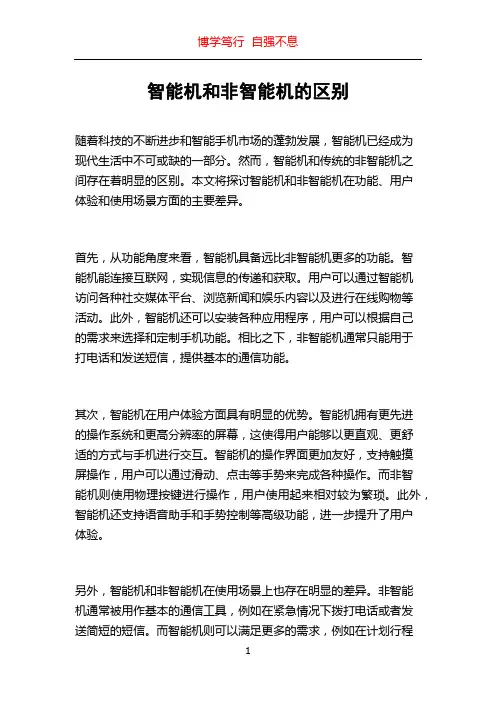 博学笃行 自强不息

智能机和非智能机的区别

随着科技的不断进步和智能手机市场的蓬勃发展，智能机已经成为现代生活中不可或缺的一部分。然而，智能机和传统的非智能机之间存在着明显的区别。本文将探讨智能机和非智能机在功能、用户体验和使用场景方面的主要差异。

首先，从功能角度来看，智能机具备远比非智能机更多的功能。智能机能连接互联网，实现信息的传递和获取。用户可以通过智能机访问各种社交媒体平台、浏览新闻和娱乐内容以及进行在线购物等活动。此外，智能机还可以安装各种应用程序，用户可以根据自己的需求来选择和定制手机功能。相比之下，非智能机通常只能用于打电话和发送短信，提供基本的通信功能。

其次，智能机在用户体验方面具有明显的优势。智能机拥有更先进的操作系统和更高分辨率的屏幕，这使得用户能够以更直观、更舒适的方式与手机进行交互。智能机的操作界面更加友好，支持触摸屏操作，用户可以通过滑动、点击等手势来完成各种操作。而非智能机则使用物理按键进行操作，用户使用起来相对较为繁琐。此外，智能机还支持语音助手和手势控制等高级功能，进一步提升了用户体验。

另外，智能机和非智能机在使用场景上也存在明显的差异。非智能机通常被用作基本的通信工具，例如在紧急情况下拨打电话或者发送简短的短信。而智能机则可以满足更多的需求，例如在计划行程

1